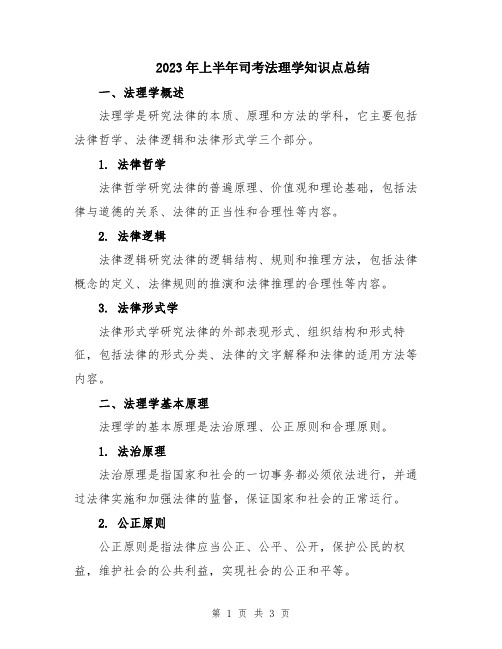 2023年上半年司考法理学知识点总结

一、法理学概述

法理学是研究法律的本质、原理和方法的学科，它主要包括法律哲学、法律逻辑和法律形式学三个部分。

1. 法律哲学

法律哲学研究法律的普遍原理、价值观和理论基础，包括法律与道德的关系、法律的正当性和合理性等内容。

2. 法律逻辑

法律逻辑研究法律的逻辑结构、规则和推理方法，包括法律概念的定义、法律规则的推演和法律推理的合理性等内容。

3. 法律形式学

法律形式学研究法律的外部表现形式、组织结构和形式特征，包括法律的形式分类、法律的文字解释和法律的适用方法等内容。

二、法理学基本原理

法理学的基本原理是法治原理、公正原则和合理原则。

1. 法治原理

法治原理是指国家和社会的一切事务都必须依法进行，并通过法律实施和加强法律的监督，保证国家和社会的正常运行。

2. 公正原则

公正原则是指法律应当公正、公平、公开，保护公民的权益，维护社会的公共利益，实现社会的公正和平等。

第 1 页 共 3 页